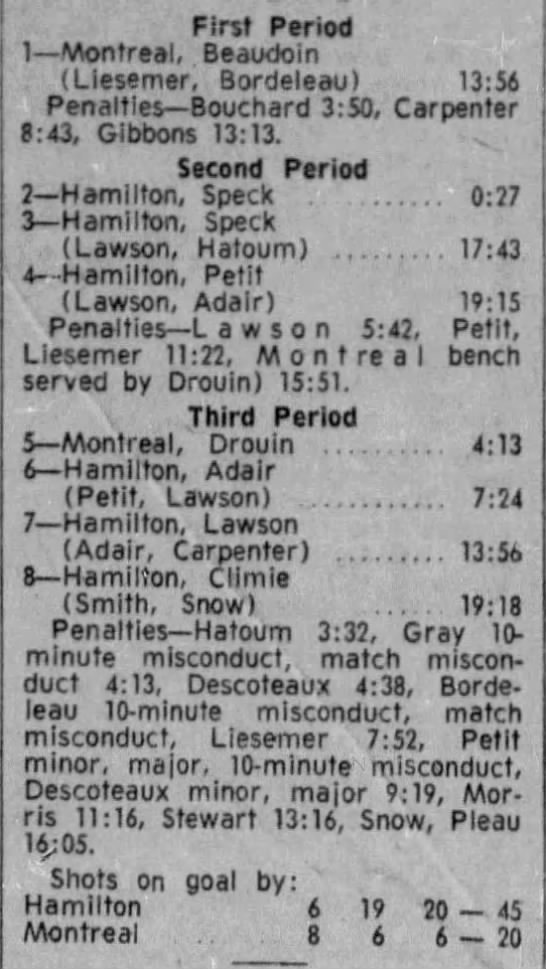 First Period

1—Montreal, Beaudoin
(Liesemer, Bordeleau) 13:56

Penalties—Bouchard 3:50, Carpenter 8:43, Gibbons 13:13.

Second Period

2—Hamilton, Speck 0:27
3—Hamilton, Speck
(Lawson, Hatoum) 17:43
4—Hamilton, Petit
(Lawson, Adair) 19:15

Penalties—Lawson 5:42, Petit, Liesemer 11:22, Montreal bench served by Drouin) 15:51.

Third Period

5—Montreal, Drouin 4:13
6—Hamilton, Adair
(Petit, Lawson) 7:24
7—Hamilton, Lawson
(Adair, Carpenter) 13:56
8—Hamilton, Climie
(Smith, Snow) 19:18

Penalties—Hatoum 3:32, Gray 10-minute misconduct, match misconduct 4:13, Descoteaux 4:38, Bordeleau 10-minute misconduct, match misconduct, Liesemer 7:52, Petit minor, major, 10-minute misconduct, Descoteaux minor, major 9:19, Morris 11:16, Stewart 13:16, Snow, Pleau 16:05.

Shots on goal by:
Hamilton 6 19 20 — 45
Montreal 8 6 6 — 20